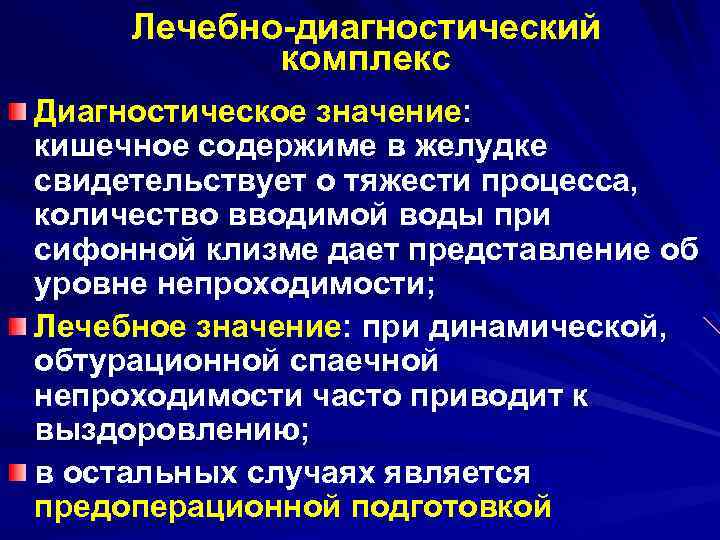 Лечебно-диагностический комплекс

Диагностическое значение: кишечное содержиме в желудке свидетельствует о тяжести процесса, количество вводимой воды при сифонной клизме дает представление об уровне непроходимости;

Лечебное значение: при динамической, обтурационной спаечной непроходимости часто приводит к выздоровлению;

в остальных случаях является предоперационной подготовкой